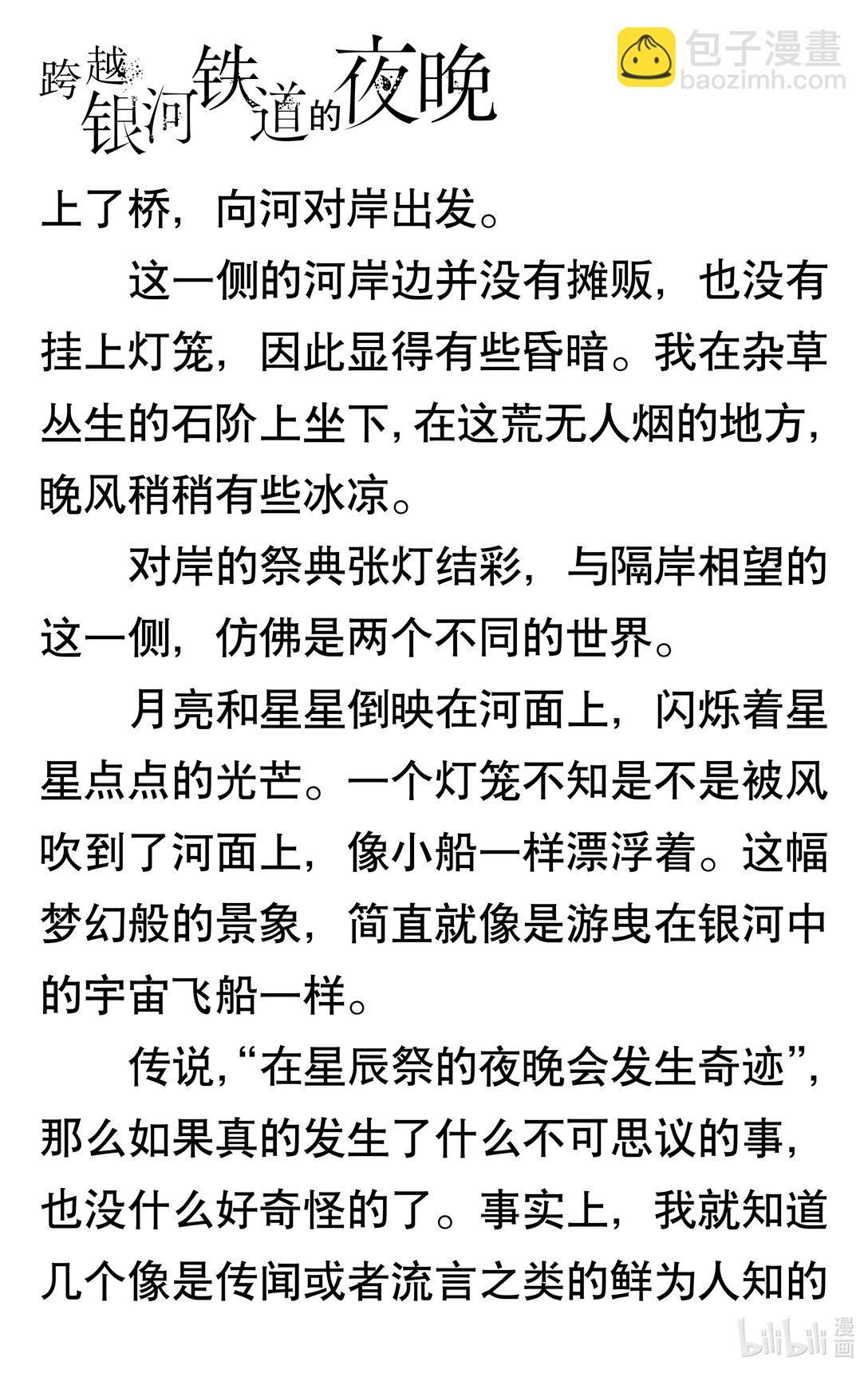 跨越银河铁道的夜晚

包子漫畫
baozimh.com

上了桥，向河对岸出发。

这一侧的河岸边并没有摊贩，也没有挂上灯笼，因此显得有些昏暗。我在杂草丛生的石阶上坐下，在这荒无人烟的地方，晚风稍稍有些冰凉。

对岸的祭典张灯结彩，与隔岸相望的这一侧，仿佛是两个不同的世界。

月亮和星星倒映在河面上，闪烁着星星点点的光芒。一个灯笼不知是不是被风吹到了河面上，像小船一样漂浮着。这幅梦幻般的景象，简直就像是游曳在银河中的宇宙飞船一样。

传说，“在星辰祭的夜晚会发生奇迹”，那么如果真的发生了什么不可思议的事，也没什么好奇怪的了。事实上，我就知道几个像是传闻或者流言之类的鲜为人知的

bilibili 漫画